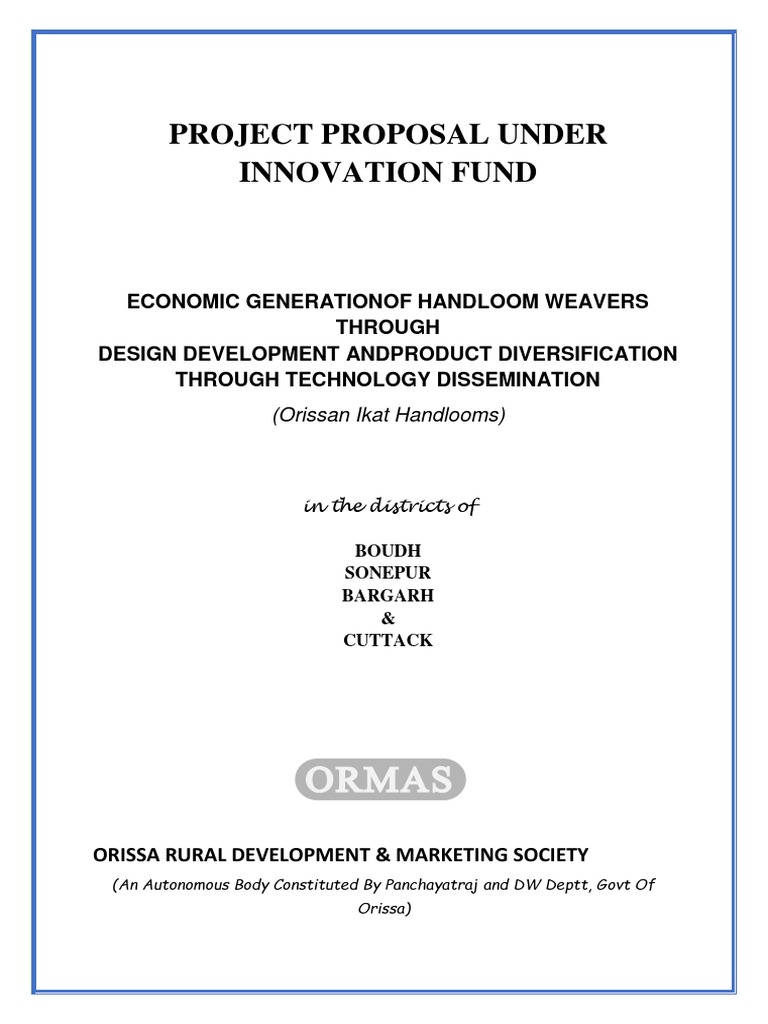 PROJECT PROPOSAL UNDER INNOVATION FUND

ECONOMIC GENERATIONOF HANDLOOM WEAVERS THROUGH DESIGN DEVELOPMENT ANDPRODUCT DIVERSIFICATION THROUGH TECHNOLOGY DISSEMINATION

(Orissan Ikat Handlooms)

in the districts of

BOUDH
SONEPUR
BARGARH
&
CUTTACK

ORMAS

ORISSA RURAL DEVELOPMENT & MARKETING SOCIETY

(An Autonomous Body Constituted By Panchayatraj and DW Deptt, Govt Of Orissa)